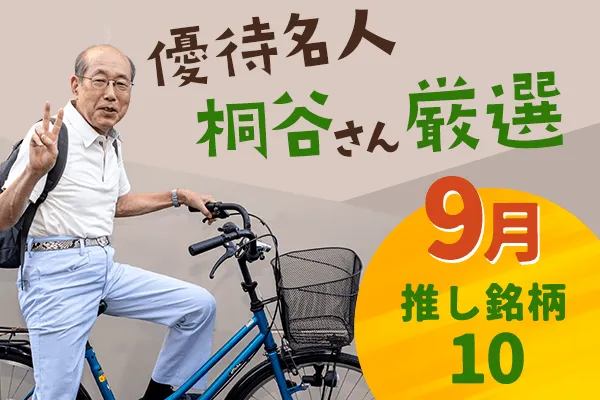 優待名人
桐谷さん厳選

9月
推し銘柄
10